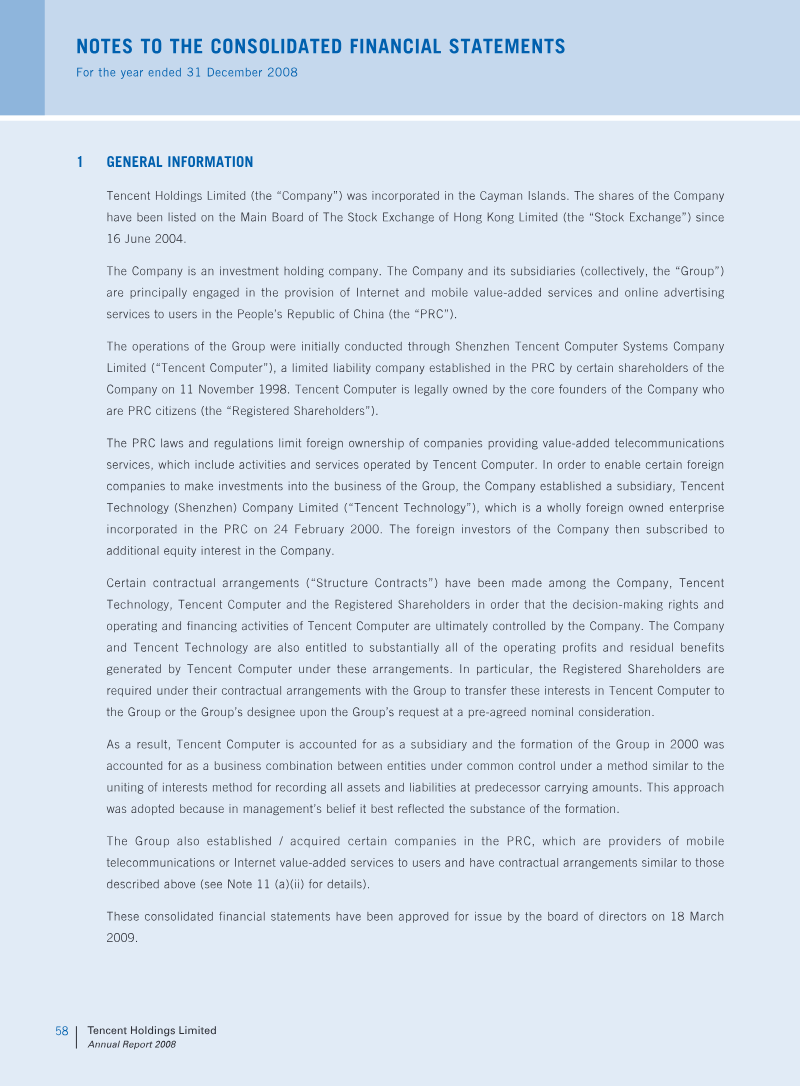 NOTES TO THE CONSOLIDATED FINANCIAL STATEMENTS
For the year ended 31 December 2008

1 GENERAL INFORMATION

Tencent Holdings Limited (the "Company") was incorporated in the Cayman Islands. The shares of the Company have been listed on the Main Board of The Stock Exchange of Hong Kong Limited (the "Stock Exchange") since 16 June 2004.

The Company is an investment holding company. The Company and its subsidiaries (collectively, the "Group") are principally engaged in the provision of Internet and mobile value-added services and online advertising services to users in the People's Republic of China (the "PRC").

The operations of the Group were initially conducted through Shenzhen Tencent Computer Systems Company Limited ("Tencent Computer"), a limited liability company established in the PRC by certain shareholders of the Company on 11 November 1998. Tencent Computer is legally owned by the core founders of the Company who are PRC citizens (the "Registered Shareholders").

The PRC laws and regulations limit foreign ownership of companies providing value-added telecommunications services, which include activities and services operated by Tencent Computer. In order to enable certain foreign companies to make investments into the business of the Group, the Company established a subsidiary, Tencent Technology (Shenzhen) Company Limited ("Tencent Technology"), which is a wholly foreign owned enterprise incorporated in the PRC on 24 February 2000. The foreign investors of the Company then subscribed to additional equity interest in the Company.

Certain contractual arrangements ("Structure Contracts") have been made among the Company, Tencent Technology, Tencent Computer and the Registered Shareholders in order that the decision-making rights and operating and financing activities of Tencent Computer are ultimately controlled by the Company. The Company and Tencent Technology are also entitled to substantially all of the operating profits and residual benefits generated by Tencent Computer under these arrangements. In particular, the Registered Shareholders are required under their contractual arrangements with the Group to transfer these interests in Tencent Computer to the Group or the Group's designee upon the Group's request at a pre-agreed nominal consideration.

As a result, Tencent Computer is accounted for as a subsidiary and the formation of the Group in 2000 was accounted for as a business combination between entities under common control under a method similar to the uniting of interests method for recording all assets and liabilities at predecessor carrying amounts. This approach was adopted because in management's belief it best reflected the substance of the formation.

The Group also established / acquired certain companies in the PRC, which are providers of mobile telecommunications or Internet value-added services to users and have contractual arrangements similar to those described above (see Note 11 (a)(ii) for details).

These consolidated financial statements have been approved for issue by the board of directors on 18 March 2009.

58 Tencent Holdings Limited
Annual Report 2008